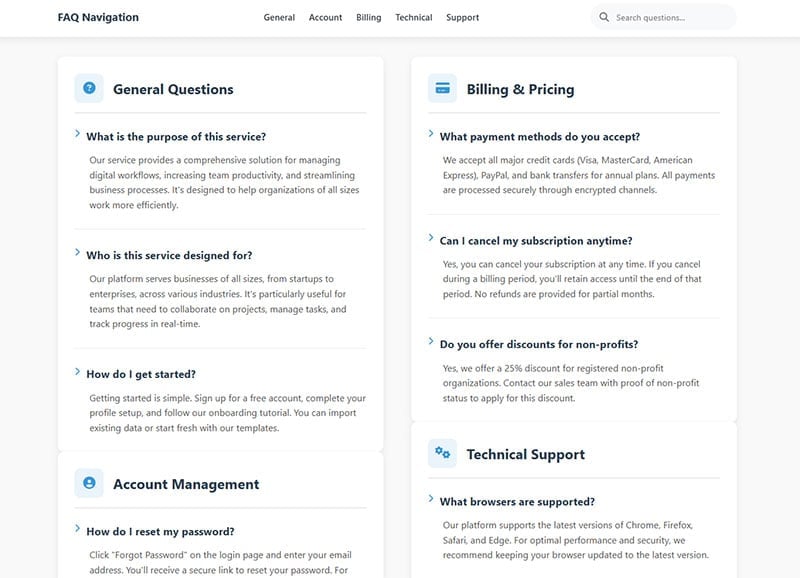 FAQ Navigation

General Account Billing Technical Support

Search questions...

General Questions

What is the purpose of this service?

Our service provides a comprehensive solution for managing digital workflows, increasing team productivity, and streamlining business processes. It's designed to help organizations of all sizes work more efficiently.

Who is this service designed for?

Our platform serves businesses of all sizes, from startups to enterprises, across various industries. It's particularly useful for teams that need to collaborate on projects, manage tasks, and track progress in real-time.

How do I get started?

Getting started is simple. Sign up for a free account, complete your profile setup, and follow our onboarding tutorial. You can import existing data or start fresh with our templates.

Account Management

How do I reset my password?

Click "Forgot Password" on the login page and enter your email address. You'll receive a secure link to reset your password. For

Billing & Pricing

What payment methods do you accept?

We accept all major credit cards (Visa, MasterCard, American Express), PayPal, and bank transfers for annual plans. All payments are processed securely through encrypted channels.

Can I cancel my subscription anytime?

Yes, you can cancel your subscription at any time. If you cancel during a billing period, you'll retain access until the end of that period. No refunds are provided for partial months.

Do you offer discounts for non-profits?

Yes, we offer a 25% discount for registered non-profit organizations. Contact our sales team with proof of non-profit status to apply for this discount.

Technical Support

What browsers are supported?

Our platform supports the latest versions of Chrome, Firefox, Safari, and Edge. For optimal performance and security, we recommend keeping your browser updated to the latest version.